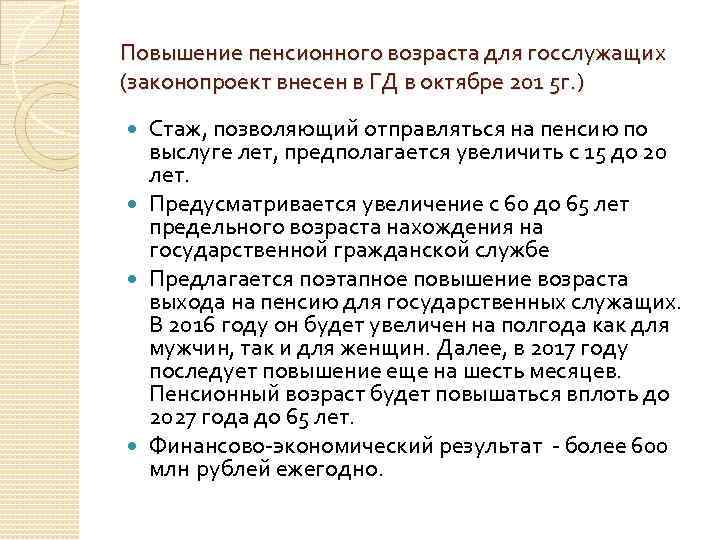 Повышение пенсионного возраста для госслужащих (законопроект внесен в ГД в октябре 201 5г.)

Стаж, позволяющий отправляться на пенсию по выслуге лет, предполагается увеличить с 15 до 20 лет.

Предусматривается увеличение с 60 до 65 лет предельного возраста нахождения на государственной гражданской службе

Предлагается поэтапное повышение возраста выхода на пенсию для государственных служащих. В 2016 году он будет увеличен на полгода как для мужчин, так и для женщин. Далее, в 2017 году последует повышение еще на шесть месяцев. Пенсионный возраст будет повышаться вплоть до 2027 года до 65 лет.

Финансово-экономический результат - более 600 млн рублей ежегодно.